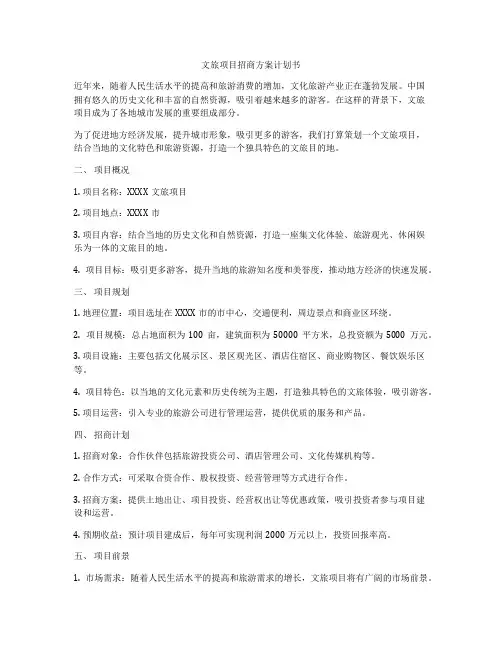 文旅项目招商方案计划书

近年来，随着人民生活水平的提高和旅游消费的增加，文化旅游产业正在蓬勃发展。中国拥有悠久的历史文化和丰富的自然资源，吸引着越来越多的游客。在这样的背景下，文旅项目成为了各地城市发展的重要组成部分。

为了促进地方经济发展，提升城市形象，吸引更多的游客，我们打算策划一个文旅项目，结合当地的文化特色和旅游资源，打造一个独具特色的文旅目的地。

二、 项目概况

1. 项目名称：XXXX 文旅项目

2. 项目地点：XXXX 市

3. 项目内容：结合当地的历史文化和自然资源，打造一座集文化体验、旅游观光、休闲娱乐为一体的文旅目的地。

4. 项目目标：吸引更多游客，提升当地的旅游知名度和美誉度，推动地方经济的快速发展。

三、 项目规划

1. 地理位置：项目选址在 XXXX 市的市中心，交通便利，周边景点和商业区环绕。

2. 项目规模：总占地面积为 100 亩，建筑面积为 50000 平方米，总投资额为 5000 万元。

3. 项目设施：主要包括文化展示区、景区观光区、酒店住宿区、商业购物区、餐饮娱乐区等。

4. 项目特色：以当地的文化元素和历史传统为主题，打造独具特色的文旅体验，吸引游客。

5. 项目运营：引入专业的旅游公司进行管理运营，提供优质的服务和产品。

四、 招商计划

1. 招商对象：合作伙伴包括旅游投资公司、酒店管理公司、文化传媒机构等。

2. 合作方式：可采取合资合作、股权投资、经营管理等方式进行合作。

3. 招商方案：提供土地出让、项目投资、经营权出让等优惠政策，吸引投资者参与项目建设和运营。

4. 预期收益：预计项目建成后，每年可实现利润 2000 万元以上，投资回报率高。

五、 项目前景

1. 市场需求：随着人民生活水平的提高和旅游需求的增长，文旅项目将有广阔的市场前景。